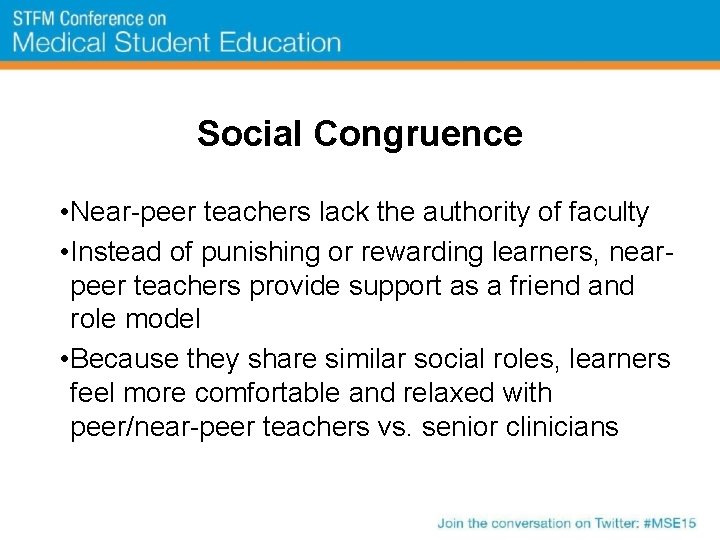 STFM Conference on
Medical Student Education

Social Congruence

•Near-peer teachers lack the authority of faculty

•Instead of punishing or rewarding learners, near-peer teachers provide support as a friend and role model

•Because they share similar social roles, learners feel more comfortable and relaxed with peer/near-peer teachers vs. senior clinicians

Join the conversation on Twitter: #MSE15